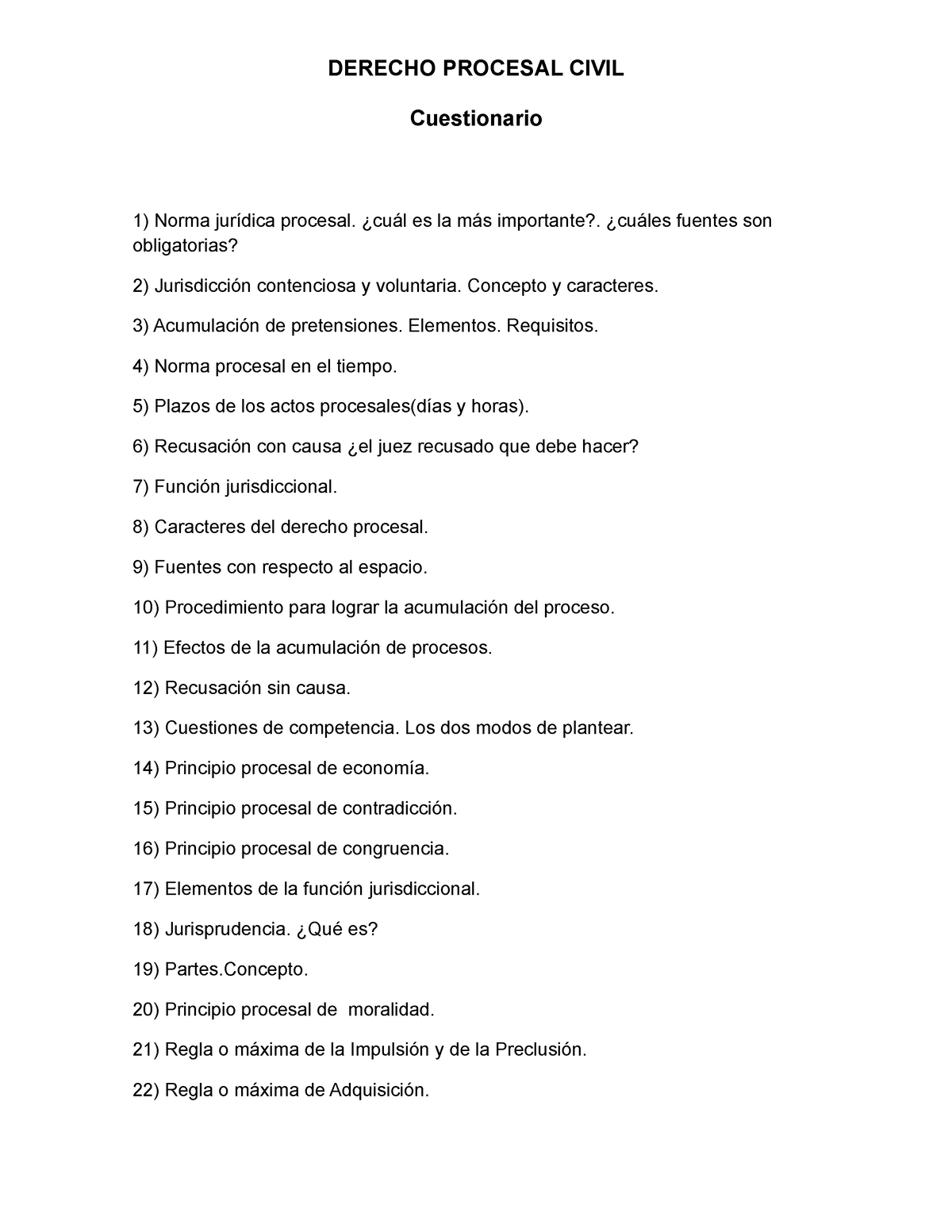 DERECHO PROCESAL CIVIL

Cuestionario

1) Norma jurídica procesal. ¿cuál es la más importante?. ¿cuáles fuentes son obligatorias?

2) Jurisdicción contenciosa y voluntaria. Concepto y caracteres.

3) Acumulación de pretensiones. Elementos. Requisitos.

4) Norma procesal en el tiempo.

5) Plazos de los actos procesales(días y horas).

6) Recusación con causa ¿el juez recusado que debe hacer?

7) Función jurisdiccional.

8) Caracteres del derecho procesal.

9) Fuentes con respecto al espacio.

10) Procedimiento para lograr la acumulación del proceso.

11) Efectos de la acumulación de procesos.

12) Recusación sin causa.

13) Cuestiones de competencia. Los dos modos de plantear.

14) Principio procesal de economía.

15) Principio procesal de contradicción.

16) Principio procesal de congruencia.

17) Elementos de la función jurisdiccional.

18) Jurisprudencia. ¿Qué es?

19) Partes.Concepto.

20) Principio procesal de moralidad.

21) Regla o máxima de la Impulsión y de la Preclusión.

22) Regla o máxima de Adquisición.